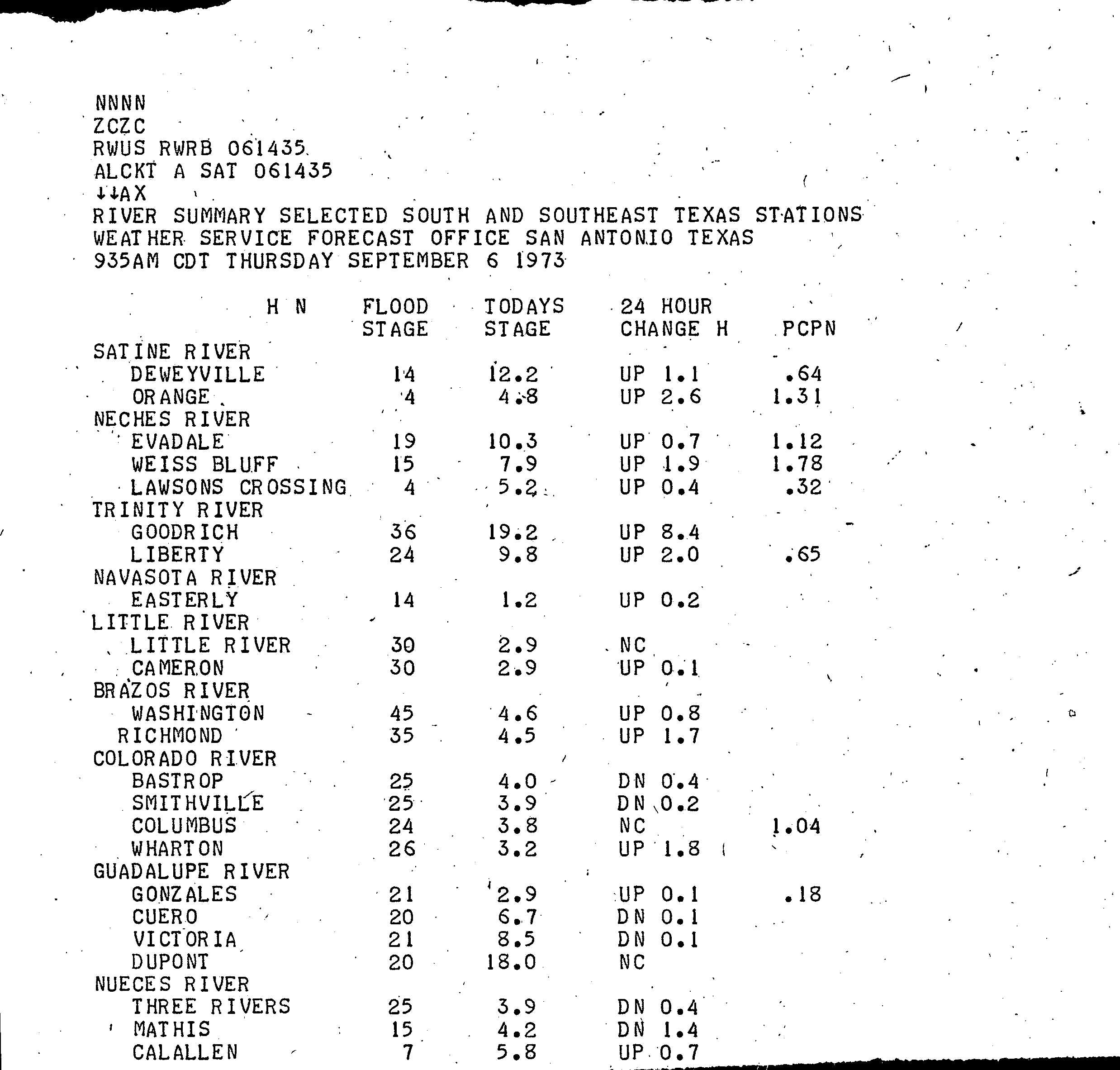 NNNN
ZCZC
RWUS RWRB 061435
ALCKT A SAT 061435
↓↓AX
RIVER SUMMARY SELECTED SOUTH AND SOUTHEAST TEXAS STATIONS
WEATHER SERVICE FORECAST OFFICE SAN ANTONIO TEXAS
935AM CDT THURSDAY SEPTEMBER 6 1973

| H N | FLOOD STAGE | TODAYS STAGE | 24 HOUR CHANGE H | PCPN |
|---|---|---|---|---|
| SATINE RIVER | | | | |
| DEWEYVILLE | 14 | 12.2 | UP 1.1 | .64 |
| ORANGE | 4 | 4.8 | UP 2.6 | 1.31 |
| NECHES RIVER | | | | |
| EVADALE | 19 | 10.3 | UP 0.7 | 1.12 |
| WEISS BLUFF | 15 | 7.9 | UP 1.9 | 1.78 |
| LAWSONS CROSSING | 4 | 5.2 | UP 0.4 | .32 |
| TRINITY RIVER | | | | |
| GOODRICH | 36 | 19.2 | UP 8.4 | |
| LIBERTY | 24 | 9.8 | UP 2.0 | .65 |
| NAVASOTA RIVER | | | | |
| EASTERLY | 14 | 1.2 | UP 0.2 | |
| LITTLE RIVER | | | | |
| LITTLE RIVER | 30 | 2.9 | NC | |
| CAMERON | 30 | 2.9 | UP 0.1 | |
| BRAZOS RIVER | | | | |
| WASHINGTON | 45 | 4.6 | UP 0.8 | |
| RICHMOND | 35 | 4.5 | UP 1.7 | |
| COLORADO RIVER | | | | |
| BASTROP | 25 | 4.0 | DN 0.4 | |
| SMITHVILLE | 25 | 3.9 | DN 0.2 | |
| COLUMBUS | 24 | 3.8 | NC | 1.04 |
| WHARTON | 26 | 3.2 | UP 1.8 | |
| GUADALUPE RIVER | | | | |
| GONZALES | 21 | 2.9 | UP 0.1 | .18 |
| CUERO | 20 | 6.7 | DN 0.1 | |
| VICTORIA | 21 | 8.5 | DN 0.1 | |
| DUPONT | 20 | 18.0 | NC | |
| NUECES RIVER | | | | |
| THREE RIVERS | 25 | 3.9 | DN 0.4 | |
| MATHIS | 15 | 4.2 | DN 1.4 | |
| CALALLEN | 7 | 5.8 | UP 0.7 | |